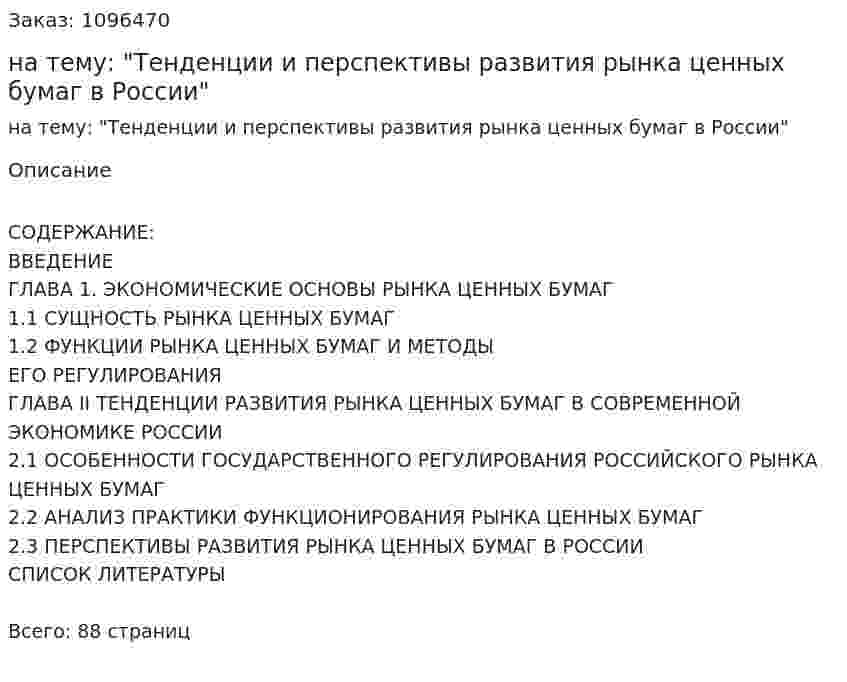 Заказ: 1096470

на тему: "Тенденции и перспективы развития рынка ценных бумаг в России"

на тему: "Тенденции и перспективы развития рынка ценных бумаг в России"

Описание

СОДЕРЖАНИЕ:
ВВЕДЕНИЕ
ГЛАВА 1. ЭКОНОМИЧЕСКИЕ ОСНОВЫ РЫНКА ЦЕННЫХ БУМАГ
1.1 СУЩНОСТЬ РЫНКА ЦЕННЫХ БУМАГ
1.2 ФУНКЦИИ РЫНКА ЦЕННЫХ БУМАГ И МЕТОДЫ ЕГО РЕГУЛИРОВАНИЯ
ГЛАВА II ТЕНДЕНЦИИ РАЗВИТИЯ РЫНКА ЦЕННЫХ БУМАГ В СОВРЕМЕННОЙ ЭКОНОМИКЕ РОССИИ
2.1 ОСОБЕННОСТИ ГОСУДАРСТВЕННОГО РЕГУЛИРОВАНИЯ РОССИЙСКОГО РЫНКА ЦЕННЫХ БУМАГ
2.2 АНАЛИЗ ПРАКТИКИ ФУНКЦИОНИРОВАНИЯ РЫНКА ЦЕННЫХ БУМАГ
2.3 ПЕРСПЕКТИВЫ РАЗВИТИЯ РЫНКА ЦЕННЫХ БУМАГ В РОССИИ
СПИСОК ЛИТЕРАТУРЫ

Всего: 88 страниц